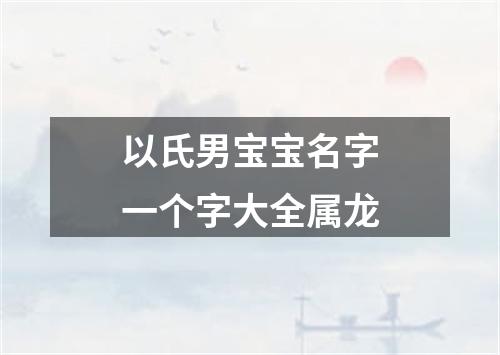 以氏男宝宝名字
一个字大全属龙